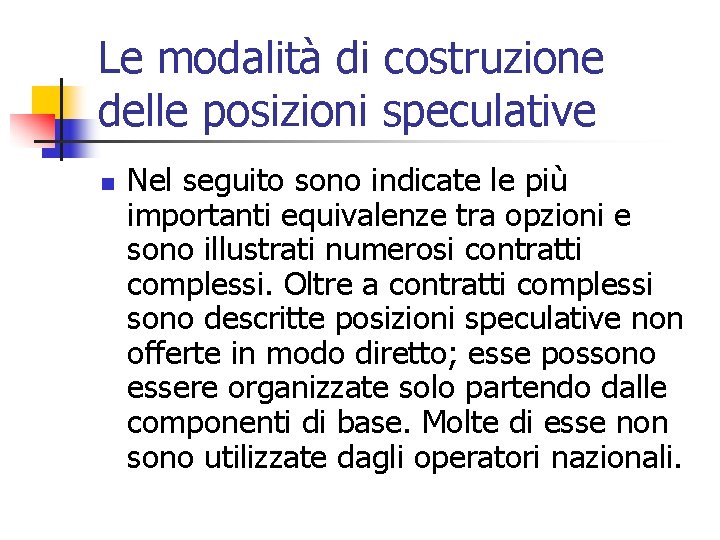 Le modalità di costruzione delle posizioni speculative

Nel seguito sono indicate le più importanti equivalenze tra opzioni e sono illustrati numerosi contratti complessi. Oltre a contratti complessi sono descritte posizioni speculative non offerte in modo diretto; esse possono essere organizzate solo partendo dalle componenti di base. Molte di esse non sono utilizzate dagli operatori nazionali.